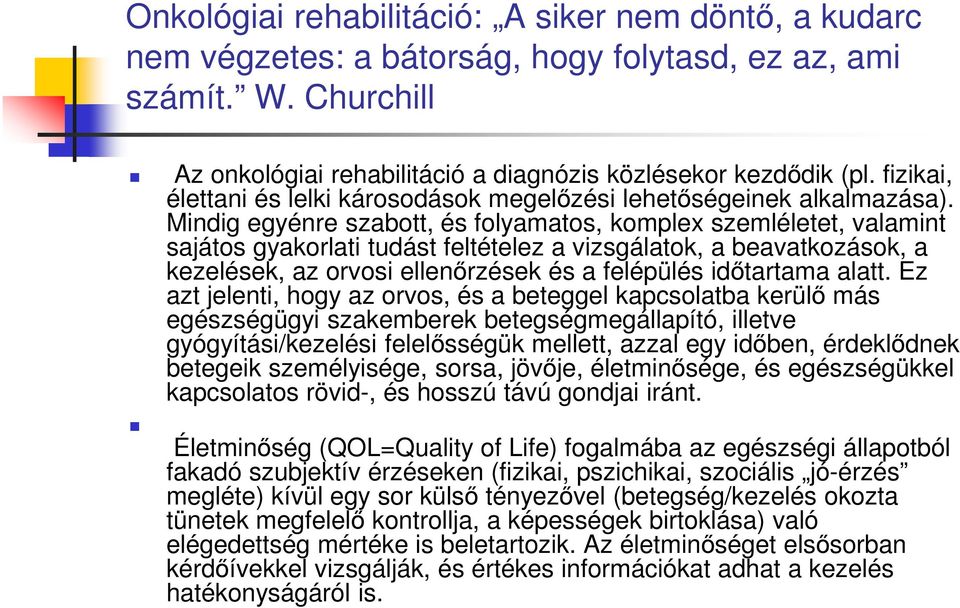 Onkológiai rehabilitáció: „A siker nem döntő, a kudarc nem végzetes: a bátorság, hogy folytasd, ez az, ami számít.” W. Churchill

Az onkológiai rehabilitáció a diagnózis közlésekor kezdődik (pl. fizikai, élettani és lelki károsodások megelőzési lehetőségeinek alkalmazása). Mindig egyénre szabott, és folyamatos, komplex szemléletet, valamint sajátos gyakorlati tudást feltételez a vizsgálatok, a beavatkozások, a kezelések, az orvosi ellenőrzések és a felépülés időtartama alatt. Ez azt jelenti, hogy az orvos, és a beteggel kapcsolatba kerülő más egészségügyi szakemberek betegségmegállapító, illetve gyógyítási/kezelési felelősségük mellett, azzal egy időben, érdeklődnek betegeik személyisége, sorsa, jövője, életminősége, és egészségükkel kapcsolatos rövid-, és hosszú távú gondjai iránt.

Életminőség (QOL=Quality of Life) fogalmába az egészségi állapotból fakadó szubjektív érzéseken (fizikai, pszichikai, szociális „jó-érzés” megléte) kívül egy sor külső tényezővel (betegség/kezelés okozta tünetek megfelelő kontrollja, a képességek birtoklása) való elégedettség mértéke is beletartozik. Az életminőséget elsősorban kérdőívekkel vizsgálják, és értékes információkat adhat a kezelés hatékonyságáról is.